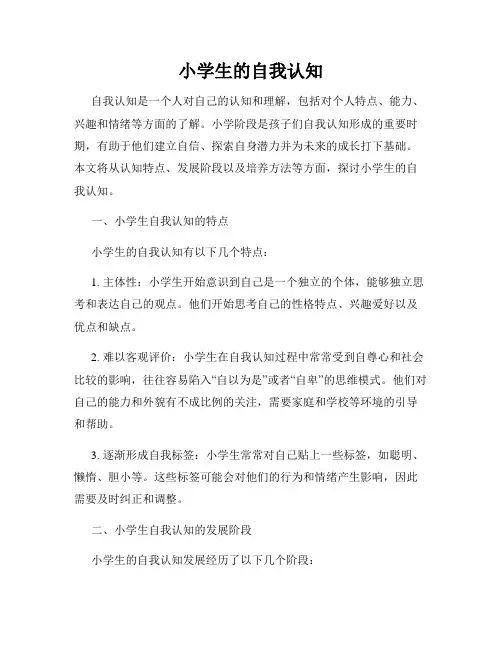 小学生的自我认知

自我认知是一个人对自己的认知和理解，包括对个人特点、能力、兴趣和情绪等方面的了解。小学阶段是孩子们自我认知形成的重要时期，有助于他们建立自信、探索自身潜力并为未来的成长打下基础。本文将从认知特点、发展阶段以及培养方法等方面，探讨小学生的自我认知。

一、小学生自我认知的特点

小学生的自我认知有以下几个特点：

1. 主体性：小学生开始意识到自己是一个独立的个体，能够独立思考和表达自己的观点。他们开始思考自己的性格特点、兴趣爱好以及优点和缺点。

2. 难以客观评价：小学生在自我认知过程中常常受到自尊心和社会比较的影响，往往容易陷入“自以为是”或者“自卑”的思维模式。他们对自己的能力和外貌有不成比例的关注，需要家庭和学校等环境的引导和帮助。

3. 逐渐形成自我标签：小学生常常对自己贴上一些标签，如聪明、懒惰、胆小等。这些标签可能会对他们的行为和情绪产生影响，因此需要及时纠正和调整。

二、小学生自我认知的发展阶段

小学生的自我认知发展经历了以下几个阶段：